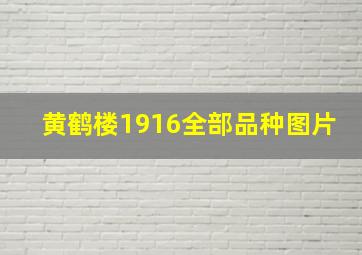 黄鹤楼1916全部品种图片